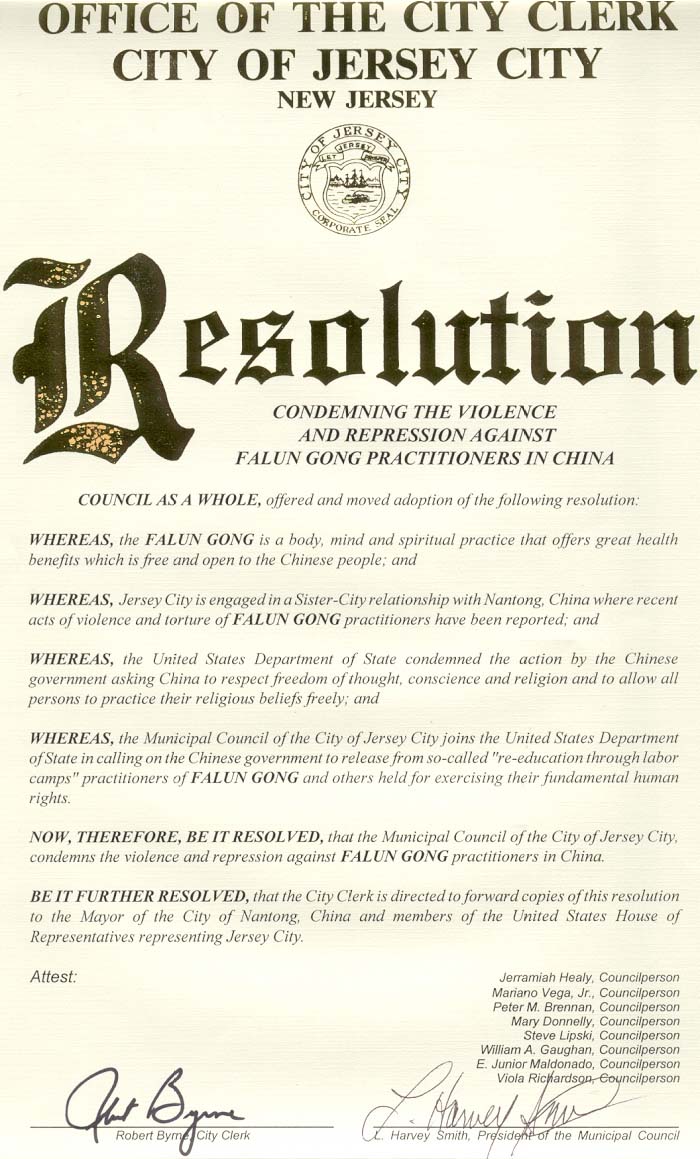 OFFICE OF THE CITY CLERK
CITY OF JERSEY CITY
NEW JERSEY

CITY OF JERSEY CITY
LET JERSEY PROSPER
CORPORATE SEAL

Resolution

CONDEMNING THE VIOLENCE AND REPRESSION AGAINST FALUN GONG PRACTITIONERS IN CHINA

COUNCIL AS A WHOLE, offered and moved adoption of the following resolution:

WHEREAS, the FALUN GONG is a body, mind and spiritual practice that offers great health benefits which is free and open to the Chinese people; and

WHEREAS, Jersey City is engaged in a Sister-City relationship with Nantong, China where recent acts of violence and torture of FALUN GONG practitioners have been reported; and

WHEREAS, the United States Department of State condemned the action by the Chinese government asking China to respect freedom of thought, conscience and religion and to allow all persons to practice their religious beliefs freely; and

WHEREAS, the Municipal Council of the City of Jersey City joins the United States Department of State in calling on the Chinese government to release from so-called "re-education through labor camps" practitioners of FALUN GONG and others held for exercising their fundamental human rights.

NOW, THEREFORE, BE IT RESOLVED, that the Municipal Council of the City of Jersey City, condemns the violence and repression against FALUN GONG practitioners in China.

BE IT FURTHER RESOLVED, that the City Clerk is directed to forward copies of this resolution to the Mayor of the City of Nantong, China and members of the United States House of Representatives representing Jersey City.

Attest:

Jerramiah Healy, Councilperson
Mariano Vega, Jr., Councilperson
Peter M. Brennan, Councilperson
Mary Donnelly, Councilperson
Steve Lipski, Councilperson
William A. Gaughan, Councilperson
E. Junior Maldonado, Councilperson
Viola Richardson, Councilperson

Robert Byrne
Robert Byrne, City Clerk

L. Harvey Smith
L. Harvey Smith, President of the Municipal Council